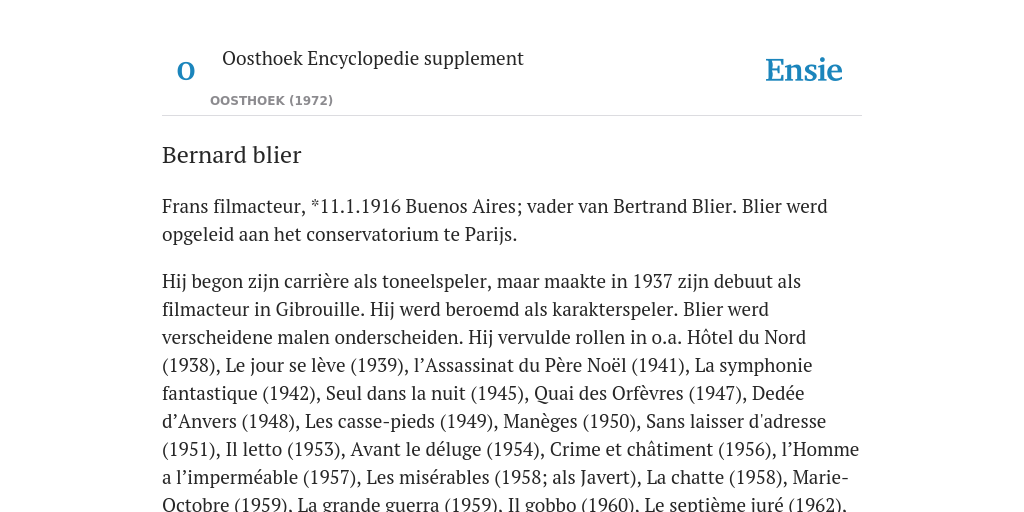 O

Oosthoek Encyclopedie supplement

OOSTHOEK (1972)

Ensie

Bernard blier

Frans filmacteur, *11.1.1916 Buenos Aires; vader van Bertrand Blier. Blier werd opgeleid aan het conservatorium te Parijs.

Hij begon zijn carrière als toneelspeler, maar maakte in 1937 zijn debuut als filmacteur in Gibrouille. Hij werd beroemd als karakterspeler. Blier werd verscheidene malen onderscheiden. Hij vervulde rollen in o.a. Hôtel du Nord (1938), Le jour se lève (1939), l'Assassinat du Père Noël (1941), La symphonie fantastique (1942), Seul dans la nuit (1945), Quai des Orfèvres (1947), Dedée d'Anvers (1948), Les casse-pieds (1949), Manèges (1950), Sans laisser d'adresse (1951), Il letto (1953), Avant le déluge (1954), Crime et châtiment (1956), l'Homme a l'imperméable (1957), Les misérables (1958; als Javert), La chatte (1958), Marie-Octobre (1959), La grande guerra (1959), Il gobbo (1960), Le septième juré (1962),